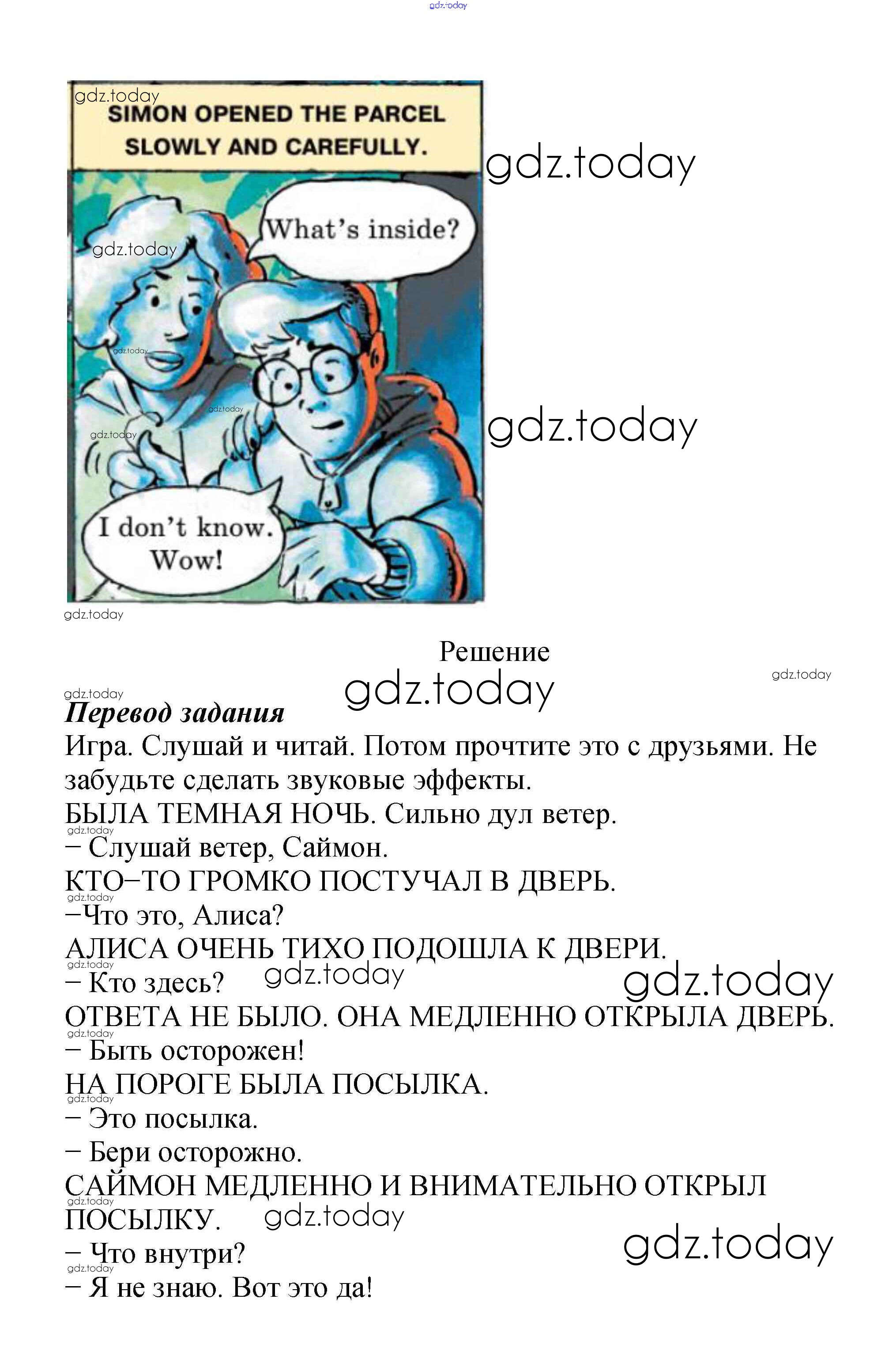 SIMON OPENED THE PARCEL SLOWLY AND CAREFULLY.

What's inside?

I don't know. Wow!

Решение

Перевод задания

Игра. Слушай и читай. Потом прочтите это с друзьями. Не забудьте сделать звуковые эффекты.

БЫЛА ТЕМНАЯ НОЧЬ. Сильно дул ветер.
– Слушай ветер, Саймон.
КТО–ТО ГРОМКО ПОСТУЧАЛ В ДВЕРЬ.
–Что это, Алиса?
АЛИСА ОЧЕНЬ ТИХО ПОДОШЛА К ДВЕРИ.
– Кто здесь?
ОТВЕТА НЕ БЫЛО. ОНА МЕДЛЕННО ОТКРЫЛА ДВЕРЬ.
– Быть осторожен!
НА ПОРОГЕ БЫЛА ПОСЫЛКА.
– Это посылка.
– Бери осторожно.
САЙМОН МЕДЛЕННО И ВНИМАТЕЛЬНО ОТКРЫЛ ПОСЫЛКУ.
– Что внутри?
– Я не знаю. Вот это да!

gdz.today